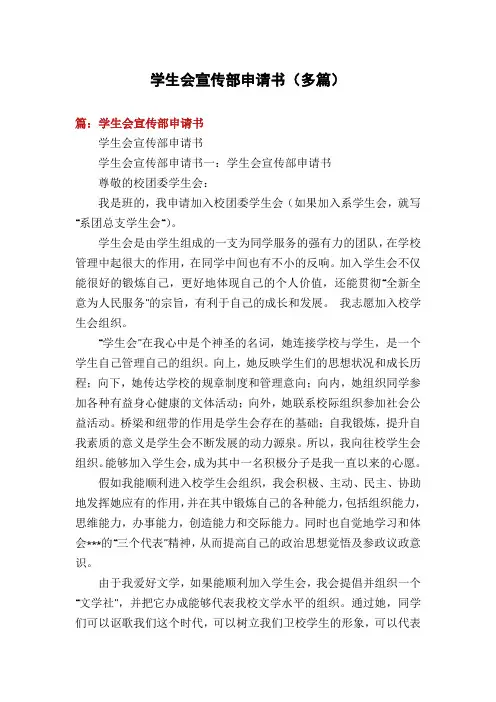 学生会宣传部申请书（多篇）

篇：学生会宣传部申请书

学生会宣传部申请书

学生会宣传部申请书一：学生会宣传部申请书

尊敬的校团委学生会：

我是班的，我申请加入校团委学生会（如果加入系学生会，就写"系团总支学生会"）。

学生会是由学生组成的一支为同学服务的强有力的团队，在学校管理中起很大的作用，在同学中间也有不小的反响。加入学生会不仅能很好的锻炼自己，更好地体现自己的个人价值，还能贯彻"全新全意为人民服务"的宗旨，有利于自己的成长和发展。 我志愿加入校学生会组织。

"学生会"在我心中是个神圣的名词，她连接学校与学生，是一个学生自己管理自己的组织。向上，她反映学生们的思想状况和成长历程；向下，她传达学校的规章制度和管理意向；向内，她组织同学参加各种有益身心健康的文体活动；向外，她联系校际组织参加社会公益活动。桥梁和纽带的作用是学生会存在的基础；自我锻炼，提升自我素质的意义是学生会不断发展的动力源泉。所以，我向往校学生会组织。能够加入学生会，成为其中一名积极分子是我一直以来的心愿。

假如我能顺利进入校学生会组织，我会积极、主动、民主、协助地发挥她应有的作用，并在其中锻炼自己的各种能力，包括组织能力，思维能力，办事能力，创造能力和交际能力。同时也自觉地学习和体会***的"三个代表"精神，从而提高自己的政治思想觉悟及参政议政意识。

由于我爱好文学，如果能顺利加入学生会，我会提倡并组织一个"文学社"，并把它办成能够代表我校文学水平的组织。通过她，同学们可以讴歌我们这个时代，可以树立我们卫校学生的形象，可以代表